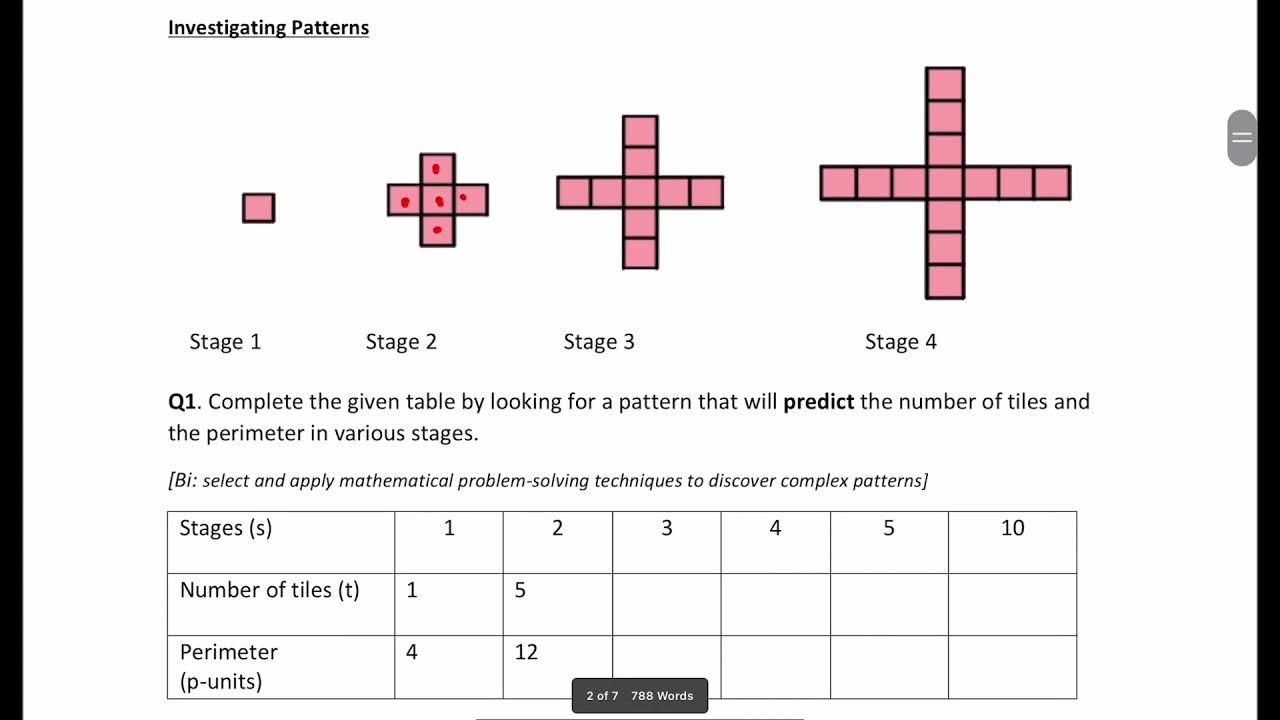 Investigating Patterns

Stage 1 Stage 2 Stage 3 Stage 4

Q1. Complete the given table by looking for a pattern that will predict the number of tiles and the perimeter in various stages.

[Bi: select and apply mathematical problem-solving techniques to discover complex patterns]

| Stages (s) | 1 | 2 | 3 | 4 | 5 | 10 |
|---|---|---|---|---|---|---|
| Number of tiles (t) | 1 | 5 | | | | |
| Perimeter (p-units) | 4 | 12 | | | | |

2 of 7 788 Words